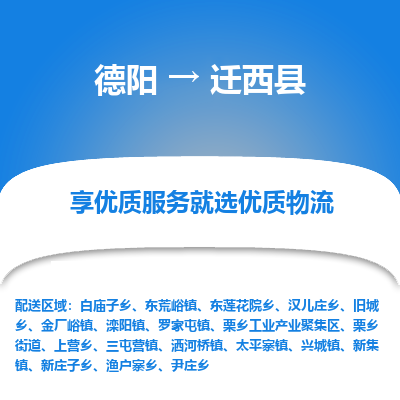 德阳 → 迁西县

享优质服务就选优质物流

配送区域：白庙子乡、东荒峪镇、东莲花院乡、汉儿庄乡、旧城乡、金厂峪镇、滦阳镇、罗家屯镇、栗乡工业产业聚集区、栗乡街道、上营乡、三屯营镇、洒河桥镇、太平寨镇、兴城镇、新集镇、新庄子乡、渔户寨乡、尹庄乡